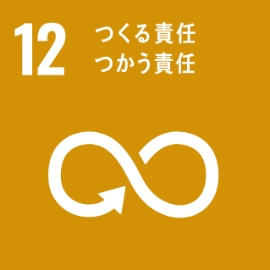 12 つくる責任
つかう責任